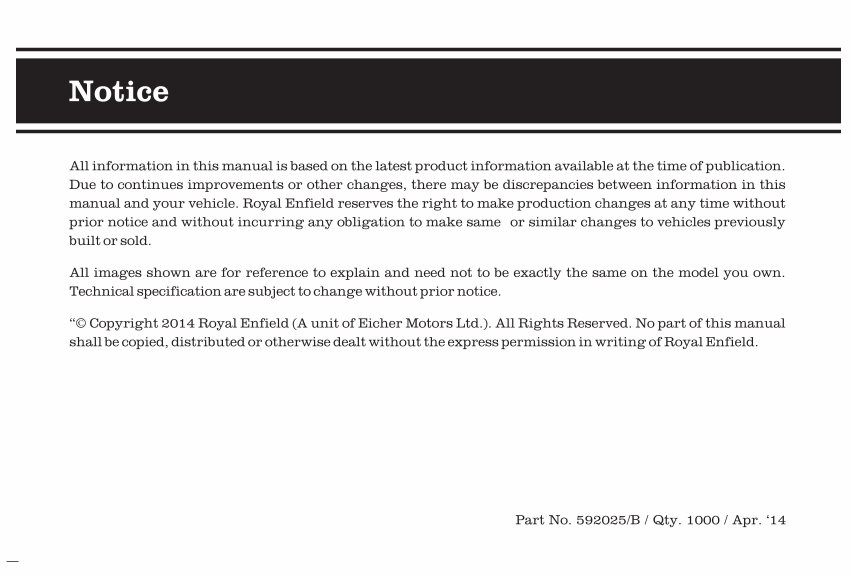 Notice

All information in this manual is based on the latest product information available at the time of publication. Due to continues improvements or other changes, there may be discrepancies between information in this manual and your vehicle. Royal Enfield reserves the right to make production changes at any time without prior notice and without incurring any obligation to make same or similar changes to vehicles previously built or sold.

All images shown are for reference to explain and need not to be exactly the same on the model you own. Technical specification are subject to change without prior notice.

“© Copyright 2014 Royal Enfield (A unit of Eicher Motors Ltd.). All Rights Reserved. No part of this manual shall be copied, distributed or otherwise dealt without the express permission in writing of Royal Enfield.

Part No. 592025/B / Qty. 1000 / Apr. ‘14